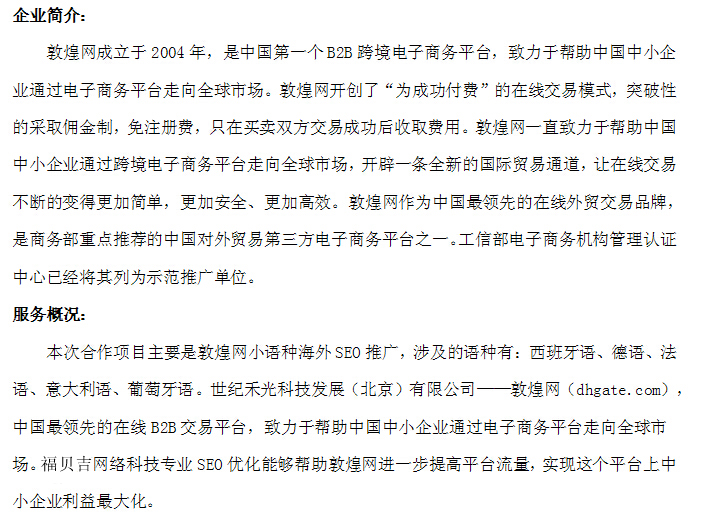 企业简介:

敦煌网成立于 2004 年，是中国第一个 B2B 跨境电子商务平台，致力于帮助中国中小企业通过电子商务平台走向全球市场。敦煌网开创了“为成功付费”的在线交易模式，突破性的采取佣金制，免注册费，只在买卖双方交易成功后收取费用。敦煌网一直致力于帮助中国中小企业通过跨境电子商务平台走向全球市场，开辟一条全新的国际贸易通道，让在线交易不断的变得更加简单，更加安全、更加高效。敦煌网作为中国最领先的在线外贸交易品牌，是商务部重点推荐的中国对外贸易第三方电子商务平台之一。工信部电子商务机构管理认证中心已经将其列为示范推广单位。

服务概况:

本次合作项目主要是敦煌网小语种海外 SEO 推广，涉及的语种有：西班牙语、德语、法语、意大利语、葡萄牙语。世纪禾光科技发展（北京）有限公司——敦煌网（dhgate.com），中国最领先的在线 B2B 交易平台，致力于帮助中国中小企业通过电子商务平台走向全球市场。福贝吉网络科技专业 SEO 优化能够帮助敦煌网进一步提高平台流量，实现这个平台上中小企业利益最大化。